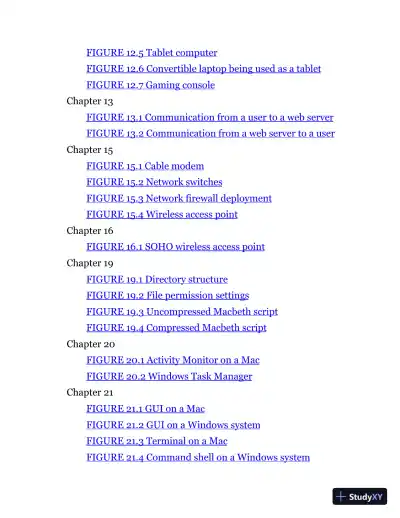 FIGURE 12.5 Tablet computer
FIGURE 12.6 Convertible laptop being used as a tablet
FIGURE 12.7 Gaming console
Chapter 13
FIGURE 13.1 Communication from a user to a web server
FIGURE 13.2 Communication from a web server to a user
Chapter 15
FIGURE 15.1 Cable modem
FIGURE 15.2 Network switches
FIGURE 15.3 Network firewall deployment
FIGURE 15.4 Wireless access point
Chapter 16
FIGURE 16.1 SOHO wireless access point
Chapter 19
FIGURE 19.1 Directory structure
FIGURE 19.2 File permission settings
FIGURE 19.3 Uncompressed Macbeth script
FIGURE 19.4 Compressed Macbeth script
Chapter 20
FIGURE 20.1 Activity Monitor on a Mac
FIGURE 20.2 Windows Task Manager
Chapter 21
FIGURE 21.1 GUI on a Mac
FIGURE 21.2 GUI on a Windows system
FIGURE 21.3 Terminal on a Mac
FIGURE 21.4 Command shell on a Windows system

StudyXY